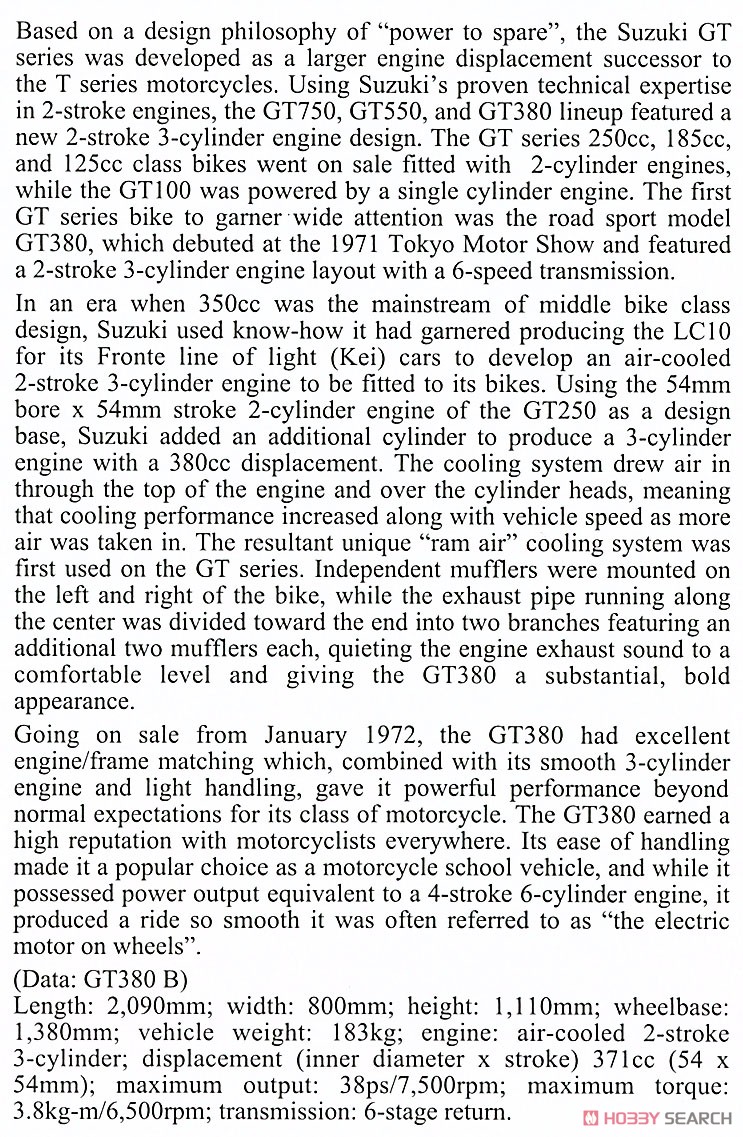 Based on a design philosophy of "power to spare", the Suzuki GT series was developed as a larger engine displacement successor to the T series motorcycles. Using Suzuki's proven technical expertise in 2-stroke engines, the GT750, GT550, and GT380 lineup featured a new 2-stroke 3-cylinder engine design. The GT series 250cc, 185cc, and 125cc class bikes went on sale fitted with 2-cylinder engines, while the GT100 was powered by a single cylinder engine. The first GT series bike to garner wide attention was the road sport model GT380, which debuted at the 1971 Tokyo Motor Show and featured a 2-stroke 3-cylinder engine layout with a 6-speed transmission.

In an era when 350cc was the mainstream of middle bike class design, Suzuki used know-how it had garnered producing the LC10 for its Fronte line of light (Kei) cars to develop an air-cooled 2-stroke 3-cylinder engine to be fitted to its bikes. Using the 54mm bore x 54mm stroke 2-cylinder engine of the GT250 as a design base, Suzuki added an additional cylinder to produce a 3-cylinder engine with a 380cc displacement. The cooling system drew air in through the top of the engine and over the cylinder heads, meaning that cooling performance increased along with vehicle speed as more air was taken in. The resultant unique "ram air" cooling system was first used on the GT series. Independent mufflers were mounted on the left and right of the bike, while the exhaust pipe running along the center was divided toward the end into two branches featuring an additional two mufflers each, quieting the engine exhaust sound to a comfortable level and giving the GT380 a substantial, bold appearance.

Going on sale from January 1972, the GT380 had excellent engine/frame matching which, combined with its smooth 3-cylinder engine and light handling, gave it powerful performance beyond normal expectations for its class of motorcycle. The GT380 earned a high reputation with motorcyclists everywhere. Its ease of handling made it a popular choice as a motorcycle school vehicle, and while it possessed power output equivalent to a 4-stroke 6-cylinder engine, it produced a ride so smooth it was often referred to as "the electric motor on wheels".

(Data: GT380 B)
Length: 2,090mm; width: 800mm; height: 1,110mm; wheelbase: 1,380mm; vehicle weight: 183kg; engine: air-cooled 2-stroke 3-cylinder; displacement (inner diameter x stroke) 371cc (54 x 54mm); maximum output: 38ps/7,500rpm; maximum torque: 3.8kg-m/6,500rpm; transmission: 6-stage return.

HOBBY SEARCH